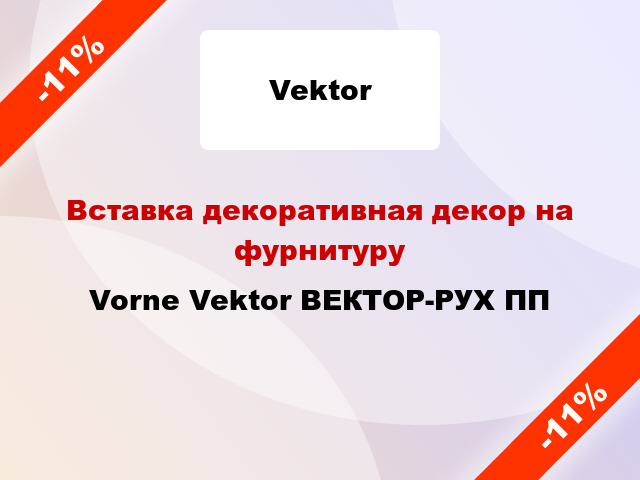 -11%

Vektor

Вставка декоративная декор на фурнитуру

Vorne Vektor ВЕКТОР-РУХ ПП

-11%